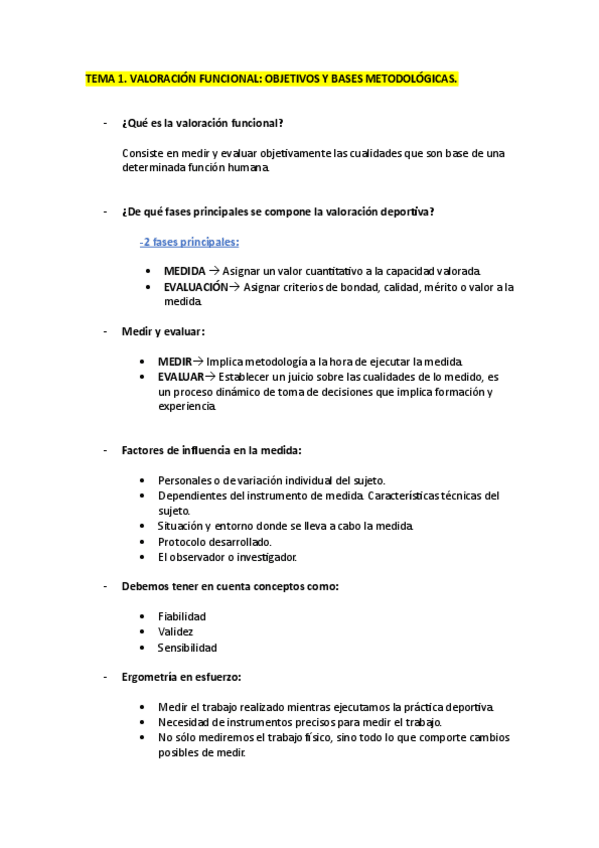 TEMA 1. VALORACIÓN FUNCIONAL: OBJETIVOS Y BASES METODOLÓGICAS.

- ¿Qué es la valoración funcional?

Consiste en medir y evaluar objetivamente las cualidades que son base de una determinada función humana.

- ¿De qué fases principales se compone la valoración deportiva?

-2 fases principales:

• MEDIDA → Asignar un valor cuantitativo a la capacidad valorada.
• EVALUACIÓN→ Asignar criterios de bondad, calidad, mérito o valor a la medida.

- Medir y evaluar:

• MEDIR→ Implica metodología a la hora de ejecutar la medida.
• EVALUAR→ Establecer un juicio sobre las cualidades de lo medido, es un proceso dinámico de toma de decisiones que implica formación y experiencia.

- Factores de influencia en la medida:

• Personales o de variación individual del sujeto.
• Dependientes del instrumento de medida. Características técnicas del sujeto.
• Situación y entorno donde se lleva a cabo la medida.
• Protocolo desarrollado.
• El observador o investigador.

- Debemos tener en cuenta conceptos como:

• Fiabilidad
• Validez
• Sensibilidad

- Ergometría en esfuerzo:

• Medir el trabajo realizado mientras ejecutamos la práctica deportiva.
• Necesidad de instrumentos precisos para medir el trabajo.
• No sólo mediremos el trabajo físico, sino todo lo que comporte cambios posibles de medir.